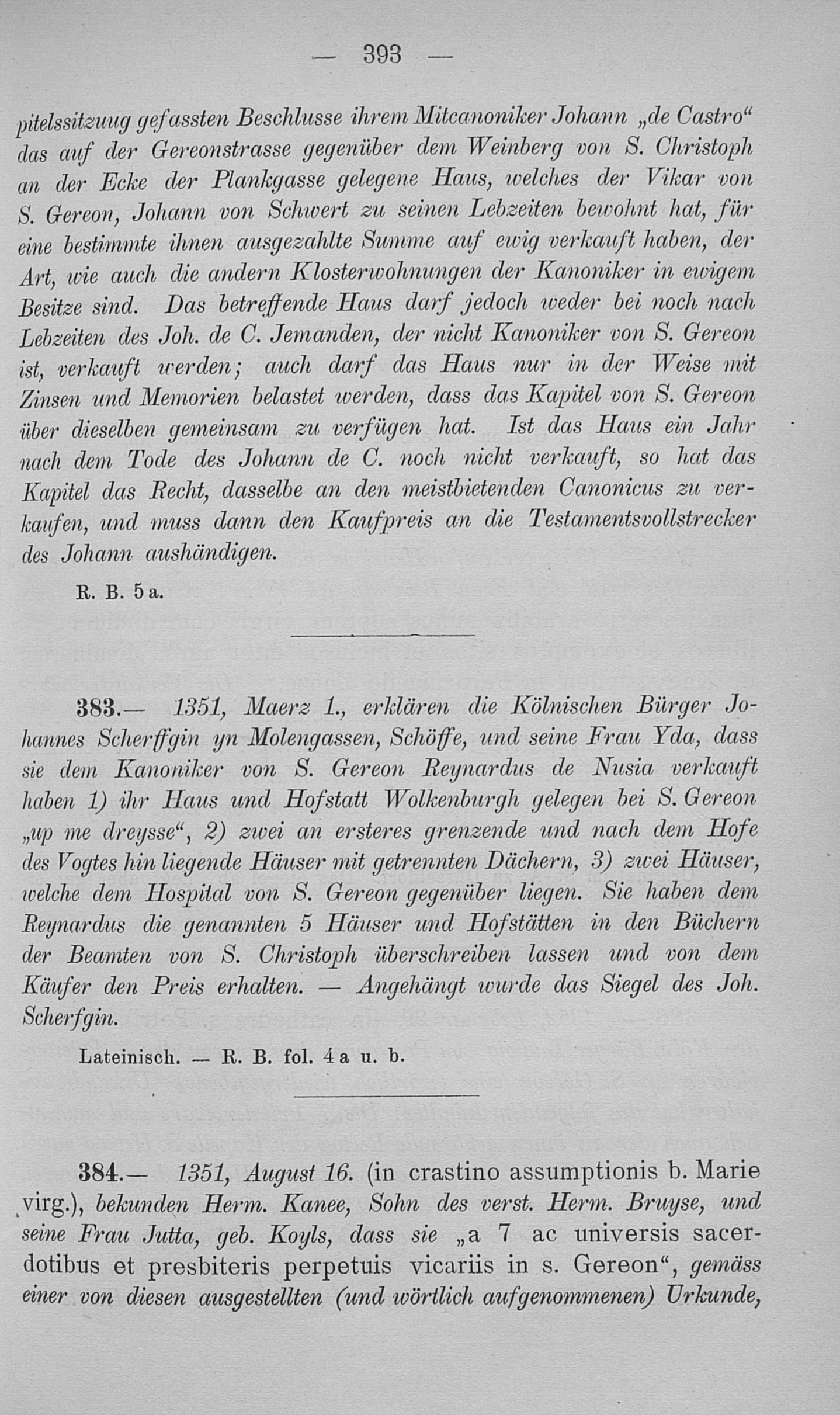 — 393 —

pitelssitzuug gefassten Beschlusse ihrem Mitcanoniker Johann „de Castro“ das auf der Gereonstrasse gegenüber dem Weinberg von S. Christoph an der Ecke der Plankgasse gelegene Haus, welches der Vikar von S. Gereon, Johann von Schwert zu seinen Lebzeiten bewohnt hat, für eine bestimmte ihnen ausgezahlte Summe auf ewig verkauft haben, der Art, wie auch die andern Klosterwohnungen der Kanoniker in ewigem Besitze sind. Das betreffende Haus darf jedoch weder bei noch nach Lebzeiten des Joh. de C. Jemanden, der nicht Kanoniker von S. Gereon ist, verkauft werden; auch darf das Haus nur in der Weise mit Zinsen und Memorien belastet werden, dass das Kapitel von S. Gereon über dieselben gemeinsam zu verfügen hat. Ist das Haus ein Jahr nach dem Tode des Johann de C. noch nicht verkauft, so hat das Kapitel das Recht, dasselbe an den meistbietenden Canonicus zu verkaufen, und muss dann den Kaufpreis an die Testamentsvollstrecker des Johann aushändigen.

R. B. 5 a.

383.— 1351, Maerz 1., erklären die Kölnischen Bürger Johannes Scherffgin yn Molengassen, Schöffe, und seine Frau Yda, dass sie dem Kanoniker von S. Gereon Reynardus de Nusia verkauft haben 1) ihr Haus und Hofstatt Wolkenburgh gelegen bei S. Gereon „up me dreysse“, 2) zwei an ersteres grenzende und nach dem Hofe des Vogtes hin liegende Häuser mit getrennten Dächern, 3) zwei Häuser, welche dem Hospital von S. Gereon gegenüber liegen. Sie haben dem Reynardus die genannten 5 Häuser und Hofstätten in den Büchern der Beamten von S. Christoph überschreiben lassen und von dem Käufer den Preis erhalten. — Angehängt wurde das Siegel des Joh. Scherfgin.

Lateinisch. — R. B. fol. 4 a u. b.

384.— 1351, August 16. (in crastino assumptionis b. Marie virg.), bekunden Herm. Kanee, Sohn des verst. Herm. Bruyse, und seine Frau Jutta, geb. Koyls, dass sie „a 7 ac universis sacerdotibus et presbiteris perpetuis vicariis in s. Gereon“, gemäss einer von diesen ausgestellten (und wörtlich aufgenommenen) Urkunde,